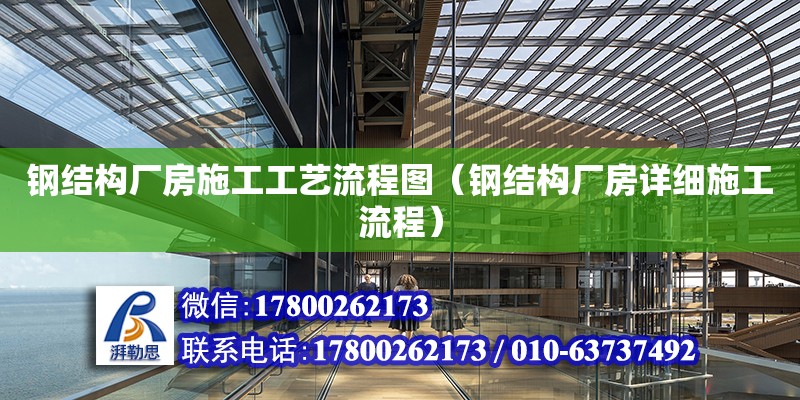 钢结构厂房施工工艺流程图（钢结构厂房详细施工流程）

湃勒思

微信:17800262173

联系电话:17800262173 / 010-63737492